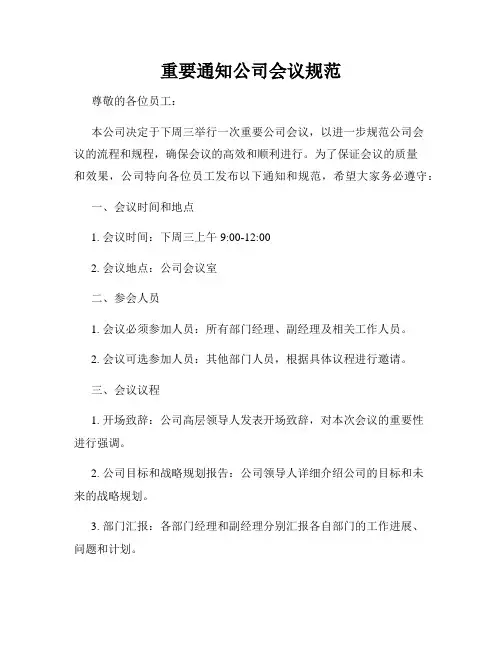 重要通知公司会议规范

尊敬的各位员工：

本公司决定于下周三举行一次重要公司会议，以进一步规范公司会议的流程和规程，确保会议的高效和顺利进行。为了保证会议的质量和效果，公司特向各位员工发布以下通知和规范，希望大家务必遵守：

一、会议时间和地点

1. 会议时间：下周三上午 9:00-12:00

2. 会议地点：公司会议室

二、参会人员

1. 会议必须参加人员：所有部门经理、副经理及相关工作人员。

2. 会议可选参加人员：其他部门人员，根据具体议程进行邀请。

三、会议议程

1. 开场致辞：公司高层领导人发表开场致辞，对本次会议的重要性进行强调。

2. 公司目标和战略规划报告：公司领导人详细介绍公司的目标和未来的战略规划。

3. 部门汇报：各部门经理和副经理分别汇报各自部门的工作进展、问题和计划。